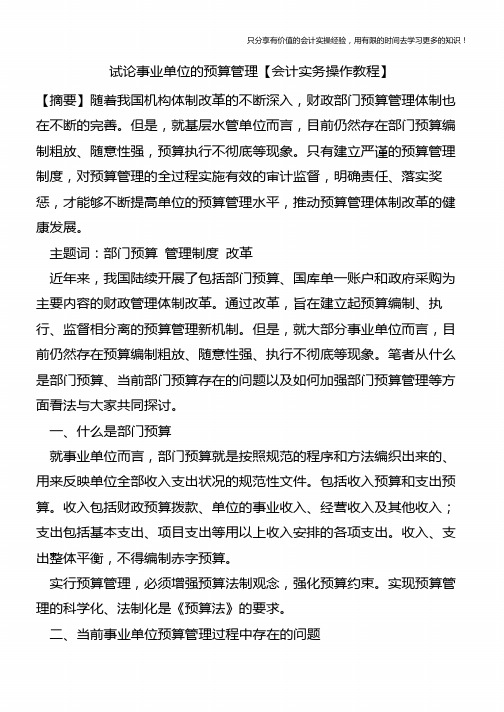 只分享有价值的会计实操经验，用有限的时间去学习更多的知识！

试论事业单位的预算管理【会计实务操作教程】

【摘要】随着我国机构体制改革的不断深入，财政部门预算管理体制也在不断的完善。但是，就基层水管单位而言，目前仍然存在部门预算编制粗放、随意性强，预算执行不彻底等现象。只有建立严谨的预算管理制度，对预算管理的全过程实施有效的审计监督，明确责任、落实奖惩，才能够不断提高单位的预算管理水平，推动预算管理体制改革的健康发展。

主题词：部门预算 管理制度 改革

近年来，我国陆续开展了包括部门预算、国库单一账户和政府采购为主要内容的财政管理体制改革。通过改革，旨在建立起预算编制、执行、监督相分离的预算管理新机制。但是，就大部分事业单位而言，目前仍然存在预算编制粗放、随意性强、执行不彻底等现象。笔者从什么是部门预算、当前部门预算存在的问题以及如何加强部门预算管理等方面看法与大家共同探讨。

一、什么是部门预算

就事业单位而言，部门预算就是按照规范的程序和方法编织出来的、用来反映单位全部收入支出状况的规范性文件。包括收入预算和支出预算。收入包括财政预算拨款、单位的事业收入、经营收入及其他收入；支出包括基本支出、项目支出等用以上收入安排的各项支出。收入、支出整体平衡，不得编制赤字预算。

实行预算管理，必须增强预算法制观念，强化预算约束。实现预算管理的科学化、法制化是《预算法》的要求。

二、当前事业单位预算管理过程中存在的问题